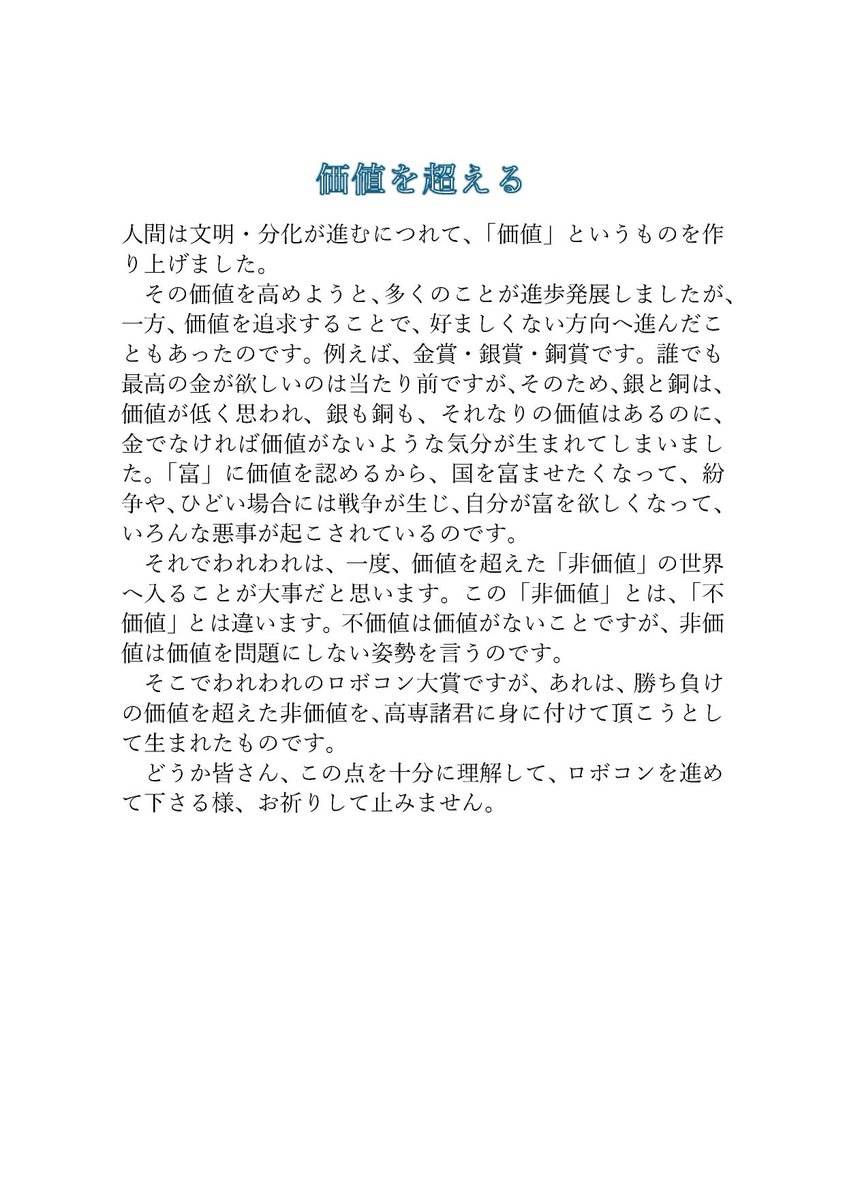 価値を超える

人間は文明・分化が進むにつれて、「価値」というものを作り上げました。

その価値を高めようと、多くのことが進歩発展しましたが、一方、価値を追求することで、好ましくない方向へ進んだこともあったのです。例えば、金賞・銀賞・銅賞です。誰でも最高の金が欲しいのは当たり前ですが、そのため、銀と銅は、価値が低く思われ、銀も銅も、それなりの価値はあるのに、金でなければ価値がないような気分が生まれてしまいました。「富」に価値を認めるから、国を富ませたくなって、紛争や、ひどい場合には戦争が生じ、自分が富を欲しくなって、いろんな悪事が起こされているのです。

それでわれわれは、一度、価値を超えた「非価値」の世界へ入ることが大事だと思います。この「非価値」とは、「不価値」とは違います。不価値は価値がないことですが、非価値は価値を問題にしない姿勢を言うのです。

そこでわれわれのロボコン大賞ですが、あれは、勝ち負けの価値を超えた非価値を、高専諸君に身に付けて頂こうとして生まれたものです。

どうか皆さん、この点を十分に理解して、ロボコンを進めて下さる様、お祈りして止みません。